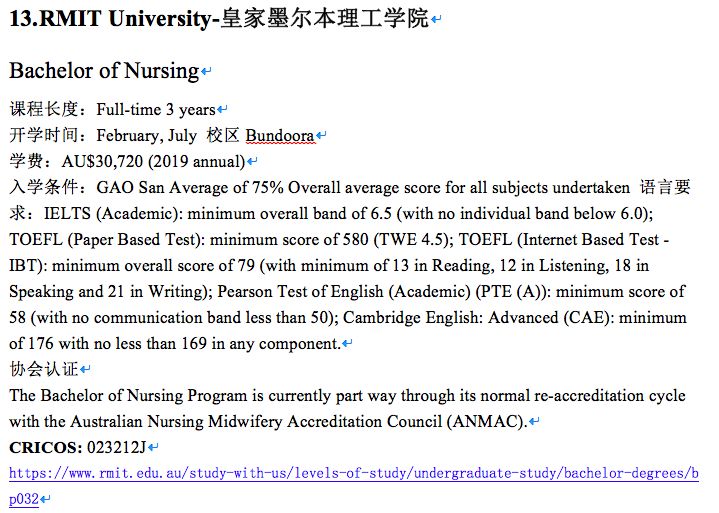 13.RMIT University-皇家墨尔本理工学院

Bachelor of Nursing

课程长度：Full-time 3 years
开学时间：February, July 校区 Bundoora
学费：AU$30,720 (2019 annual)
入学条件：GAO San Average of 75% Overall average score for all subjects undertaken 语言要求：IELTS (Academic): minimum overall band of 6.5 (with no individual band below 6.0); TOEFL (Paper Based Test): minimum score of 580 (TWE 4.5); TOEFL (Internet Based Test - IBT): minimum overall score of 79 (with minimum of 13 in Reading, 12 in Listening, 18 in Speaking and 21 in Writing); Pearson Test of English (Academic) (PTE (A)): minimum score of 58 (with no communication band less than 50); Cambridge English: Advanced (CAE): minimum of 176 with no less than 169 in any component.
协会认证
The Bachelor of Nursing Program is currently part way through its normal re-accreditation cycle with the Australian Nursing Midwifery Accreditation Council (ANMAC).
CRICOS: 023212J
https://www.rmit.edu.au/study-with-us/levels-of-study/undergraduate-study/bachelor-degrees/bp032